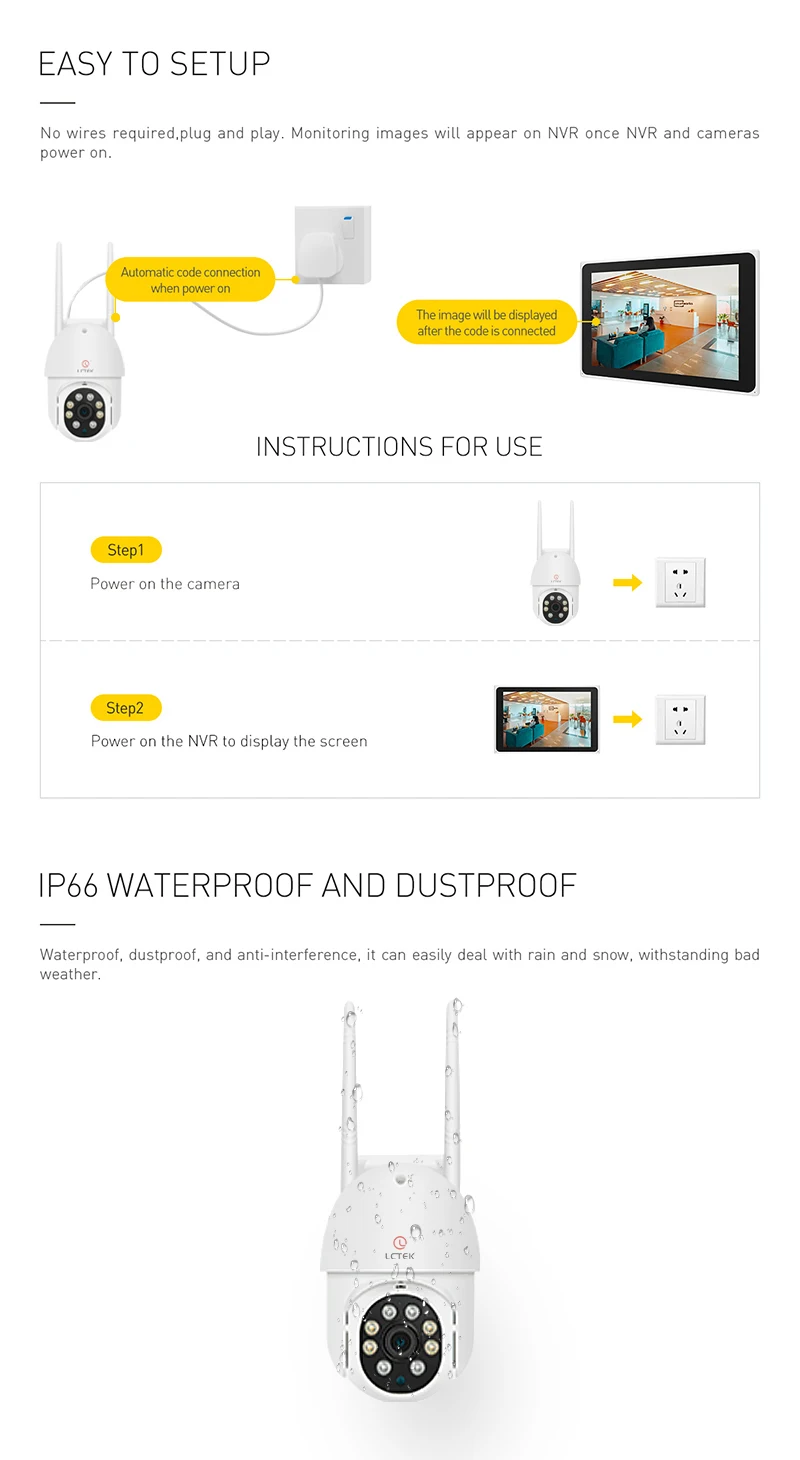 EASY TO SETUP

No wires required,plug and play. Monitoring images will appear on NVR once NVR and cameras power on.

Automatic code connection when power on

LCTEK

The image will be displayed after the code is connected

INSTRUCTIONS FOR USE

Step1
Power on the camera

Step2
Power on the NVR to display the screen

IP66 WATERPROOF AND DUSTPROOF

Waterproof, dustproof, and anti-interference, it can easily deal with rain and snow, withstanding bad weather.

LCTEK